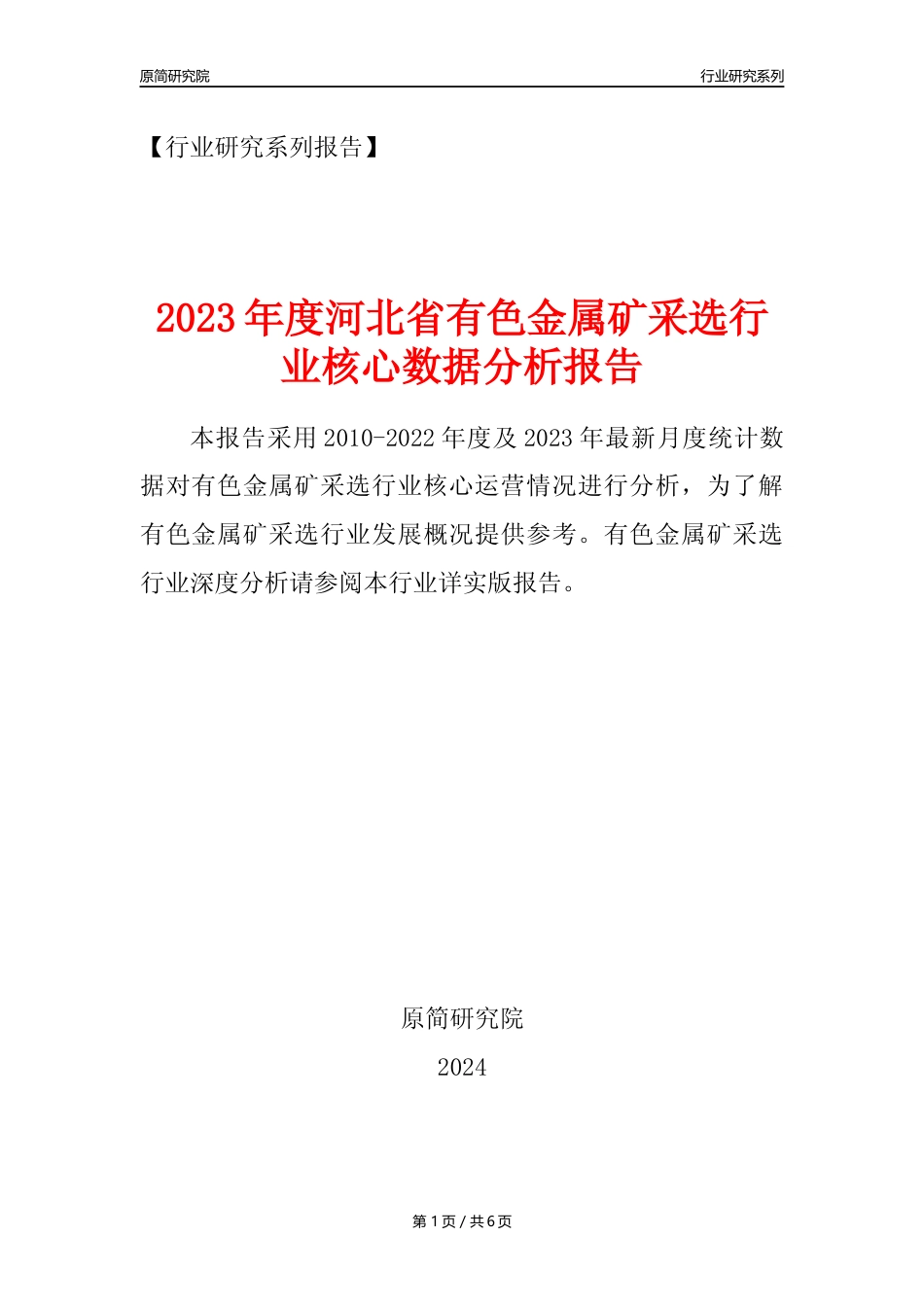 原简研究院

行业研究系列

【行业研究系列报告】

2023年度河北省有色金属矿采选行业核心数据分析报告

本报告采用2010-2022年度及2023年最新月度统计数据对有色金属矿采选行业核心运营情况进行分析，为了解有色金属矿采选行业发展概况提供参考。有色金属矿采选行业深度分析请参阅本行业详实版报告。

原简研究院

2024

第1页 / 共6页